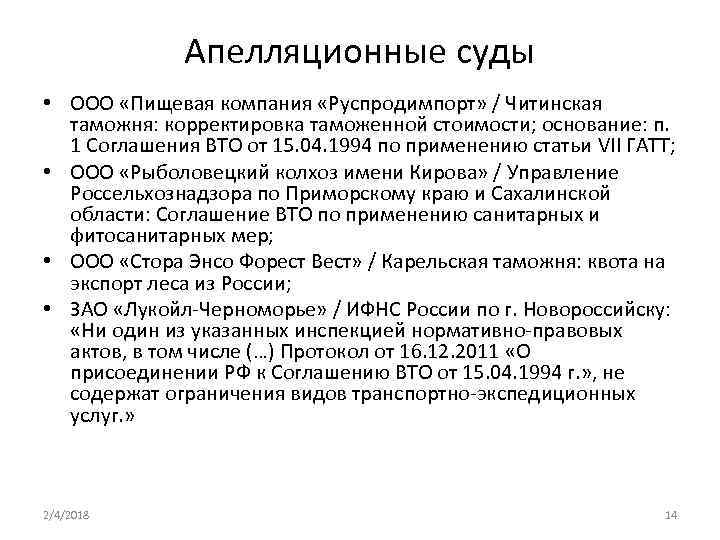 Апелляционные суды

• ООО «Пищевая компания «Руспродимпорт» / Читинская таможня: корректировка таможенной стоимости; основание: п. 1 Соглашения ВТО от 15.04.1994 по применению статьи VII ГАТТ;
• ООО «Рыболовецкий колхоз имени Кирова» / Управление Россельхознадзора по Приморскому краю и Сахалинской области: Соглашение ВТО по применению санитарных и фитосанитарных мер;
• ООО «Стора Энсо Форест Вест» / Карельская таможня: квота на экспорт леса из России;
• ЗАО «Лукойл-Черноморье» / ИФНС России по г. Новороссийску: «Ни один из указанных инспекцией нормативно-правовых актов, в том числе (…) Протокол от 16.12.2011 «О присоединении РФ к Соглашению ВТО от 15.04.1994 г.», не содержат ограничения видов транспортно-экспедиционных услуг.»

2/4/2018

14